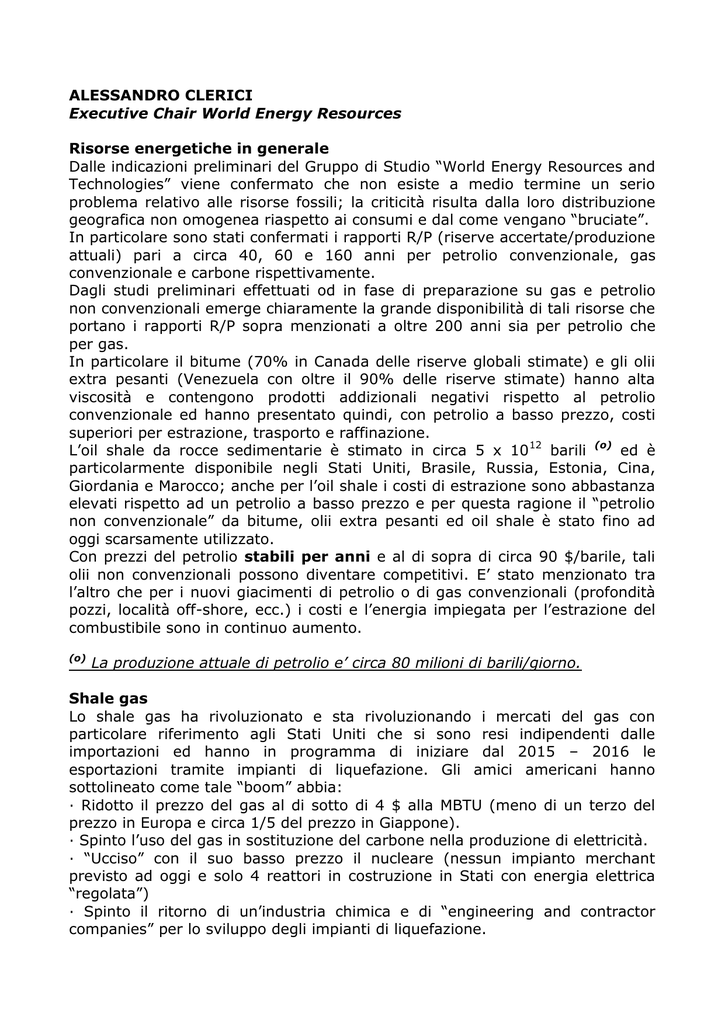 ALESSANDRO CLERICI
Executive Chair World Energy Resources

Risorse energetiche in generale
Dalle indicazioni preliminari del Gruppo di Studio “World Energy Resources and Technologies” viene confermato che non esiste a medio termine un serio problema relativo alle risorse fossili; la criticità risulta dalla loro distribuzione geografica non omogenea riaspetto ai consumi e dal come vengano “bruciate”.
In particolare sono stati confermati i rapporti R/P (riserve accertate/produzione attuali) pari a circa 40, 60 e 160 anni per petrolio convenzionale, gas convenzionale e carbone rispettivamente.
Dagli studi preliminari effettuati od in fase di preparazione su gas e petrolio non convenzionali emerge chiaramente la grande disponibilità di tali risorse che portano i rapporti R/P sopra menzionati a oltre 200 anni sia per petrolio che per gas.
In particolare il bitume (70% in Canada delle riserve globali stimate) e gli olii extra pesanti (Venezuela con oltre il 90% delle riserve stimate) hanno alta viscosità e contengono prodotti addizionali negativi rispetto al petrolio convenzionale ed hanno presentato quindi, con petrolio a basso prezzo, costi superiori per estrazione, trasporto e raffinazione.
L’oil shale da rocce sedimentarie è stimato in circa 5 x $10^{12}$ barili $^{(o)}$ ed è particolarmente disponibile negli Stati Uniti, Brasile, Russia, Estonia, Cina, Giordania e Marocco; anche per l’oil shale i costi di estrazione sono abbastanza elevati rispetto ad un petrolio a basso prezzo e per questa ragione il “petrolio non convenzionale” da bitume, olii extra pesanti ed oil shale è stato fino ad oggi scarsamente utilizzato.
Con prezzi del petrolio stabili per anni e al di sopra di circa 90 $/barile, tali olii non convenzionali possono diventare competitivi. E’ stato menzionato tra l’altro che per i nuovi giacimenti di petrolio o di gas convenzionali (profondità pozzi, località off-shore, ecc.) i costi e l’energia impiegata per l’estrazione del combustibile sono in continuo aumento.

$^{(o)}$ La produzione attuale di petrolio e’ circa 80 milioni di barili/giorno.

Shale gas
Lo shale gas ha rivoluzionato e sta rivoluzionando i mercati del gas con particolare riferimento agli Stati Uniti che si sono resi indipendenti dalle importazioni ed hanno in programma di iniziare dal 2015 – 2016 le esportazioni tramite impianti di liquefazione. Gli amici americani hanno sottolineato come tale “boom” abbia:
· Ridotto il prezzo del gas al di sotto di 4 $ alla MBTU (meno di un terzo del prezzo in Europa e circa 1/5 del prezzo in Giappone).
· Spinto l’uso del gas in sostituzione del carbone nella produzione di elettricità.
· “Ucciso” con il suo basso prezzo il nucleare (nessun impianto merchant previsto ad oggi e solo 4 reattori in costruzione in Stati con energia elettrica “regolata”)
· Spinto il ritorno di un’industria chimica e di “engineering and contractor companies” per lo sviluppo degli impianti di liquefazione.